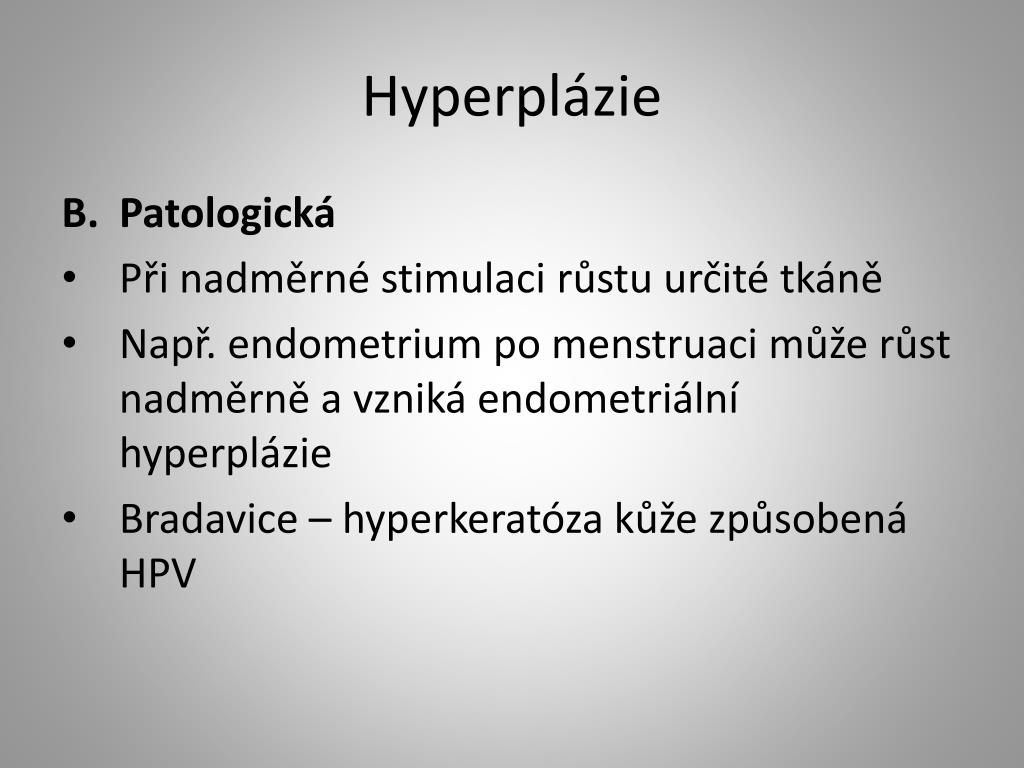 Hyperplázie

B. Patologická
• Při nadměrné stimulaci růstu určité tkáně
• Např. endometrium po menstruaci může růst nadměrně a vzniká endometriální hyperplázie
• Bradavice – hyperkeratóza kůže způsobená HPV